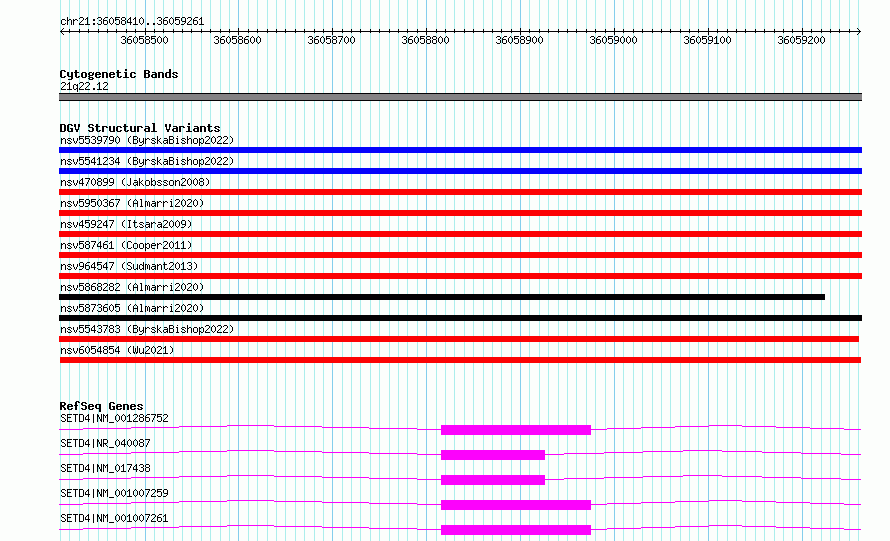 chr21:36058410..36059261

36058500 36058600 36058700 36058800 36058900 36059000 36059100 36059200

Cytogenetic Bands
21q22.12

DGV Structural Variants
nsv5539790 (ByrskaBishop2022)
nsv5541234 (ByrskaBishop2022)
nsv470899 (Jakobsson2008)
nsv5950367 (Almarri2020)
nsv459247 (Itsara2009)
nsv587461 (Cooper2011)
nsv964547 (Sudmant2013)
nsv5868282 (Almarri2020)
nsv5873605 (Almarri2020)
nsv5543783 (ByrskaBishop2022)
nsv6054854 (Wu2021)

RefSeq Genes
SETD4|NM_001286752
SETD4|NR_040087
SETD4|NM_017438
SETD4|NM_001007259
SETD4|NM_001007261